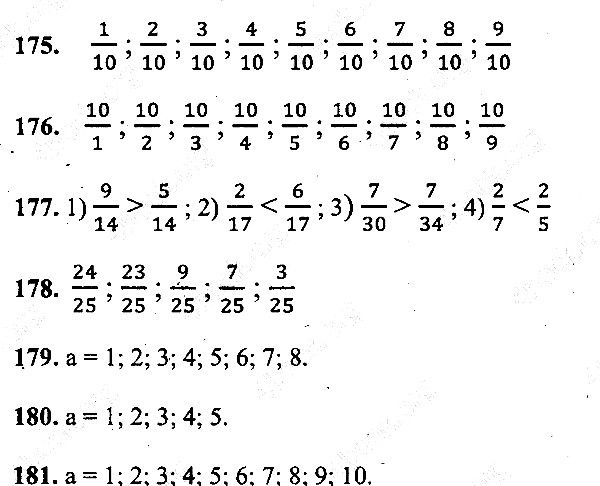 175. $\frac{1}{10}$; $\frac{2}{10}$; $\frac{3}{10}$; $\frac{4}{10}$; $\frac{5}{10}$; $\frac{6}{10}$; $\frac{7}{10}$; $\frac{8}{10}$; $\frac{9}{10}$

176. $\frac{10}{1}$; $\frac{10}{2}$; $\frac{10}{3}$; $\frac{10}{4}$; $\frac{10}{5}$; $\frac{10}{6}$; $\frac{10}{7}$; $\frac{10}{8}$; $\frac{10}{9}$

177. 1) $\frac{9}{14} > \frac{5}{14}$; 2) $\frac{2}{17} < \frac{6}{17}$; 3) $\frac{7}{30} > \frac{7}{34}$; 4) $\frac{2}{7} < \frac{2}{5}$

178. $\frac{24}{25}$; $\frac{23}{25}$; $\frac{9}{25}$; $\frac{7}{25}$; $\frac{3}{25}$

179. a = 1; 2; 3; 4; 5; 6; 7; 8.

180. a = 1; 2; 3; 4; 5.

181. a = 1; 2; 3; 4; 5; 6; 7; 8; 9; 10.